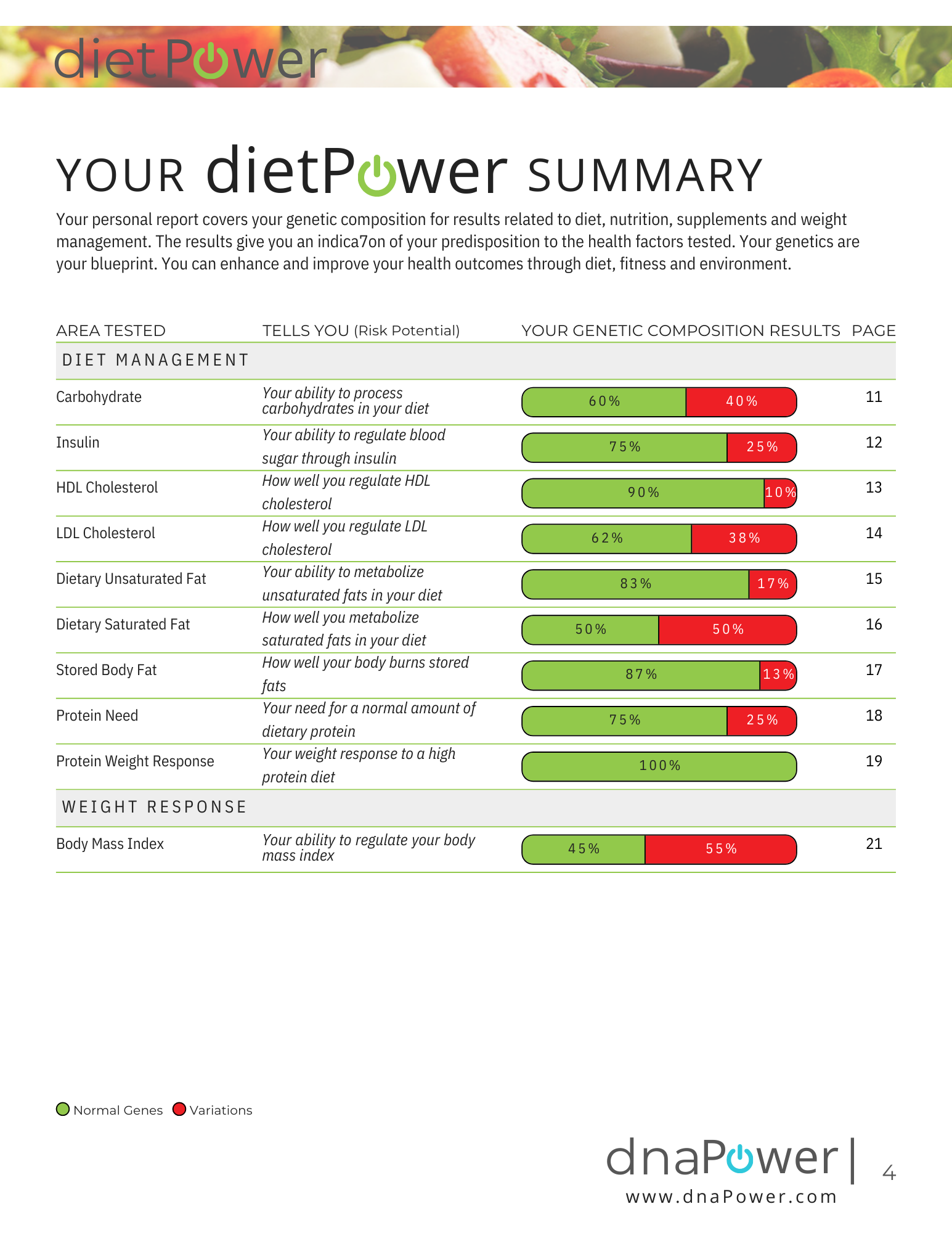 dietPower

YOUR dietPower SUMMARY

Your personal report covers your genetic composition for results related to diet, nutrition, supplements and weight management. The results give you an indica7on of your predisposition to the health factors tested. Your genetics are your blueprint. You can enhance and improve your health outcomes through diet, fitness and environment.

| AREA TESTED | TELLS YOU (Risk Potential) | YOUR GENETIC COMPOSITION RESULTS | PAGE |
|---|---|---|---|
| DIET MANAGEMENT | | | |
| Carbohydrate | Your ability to process carbohydrates in your diet | 60% 40% | 11 |
| Insulin | Your ability to regulate blood sugar through insulin | 75% 25% | 12 |
| HDL Cholesterol | How well you regulate HDL cholesterol | 90% 10% | 13 |
| LDL Cholesterol | How well you regulate LDL cholesterol | 62% 38% | 14 |
| Dietary Unsaturated Fat | Your ability to metabolize unsaturated fats in your diet | 83% 17% | 15 |
| Dietary Saturated Fat | How well you metabolize saturated fats in your diet | 50% 50% | 16 |
| Stored Body Fat | How well your body burns stored fats | 87% 13% | 17 |
| Protein Need | Your need for a normal amount of dietary protein | 75% 25% | 18 |
| Protein Weight Response | Your weight response to a high protein diet | 100% | 19 |
| WEIGHT RESPONSE | | | |
| Body Mass Index | Your ability to regulate your body mass index | 45% 55% | 21 |

Normal Genes Variations

dnaPower | 4
www.dnaPower.com